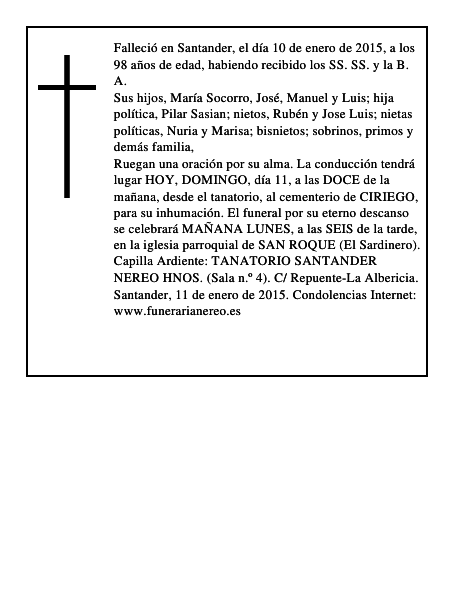 Falleció en Santander, el día 10 de enero de 2015, a los 98 años de edad, habiendo recibido los SS. SS. y la B. A.
Sus hijos, María Socorro, José, Manuel y Luis; hija política, Pilar Sasian; nietos, Rubén y Jose Luis; nietas políticas, Nuria y Marisa; bisnietos; sobrinos, primos y demás familia,
Ruegan una oración por su alma. La conducción tendrá lugar HOY, DOMINGO, día 11, a las DOCE de la mañana, desde el tanatorio, al cementerio de CIRIEGO, para su inhumación. El funeral por su eterno descanso se celebrará MAÑANA LUNES, a las SEIS de la tarde, en la iglesia parroquial de SAN ROQUE (El Sardinero).
Capilla Ardiente: TANATORIO SANTANDER NEREO HNOS. (Sala n.º 4). C/ Repuente-La Albericia.
Santander, 11 de enero de 2015. Condolencias Internet: www.funerarianereo.es